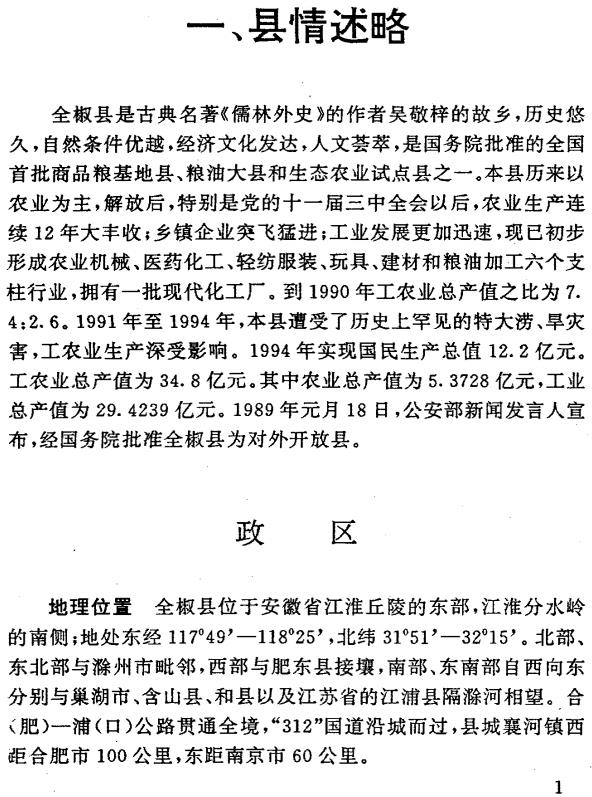 一、县情述略

全椒县是古典名著《儒林外史》的作者吴敬梓的故乡，历史悠久，自然条件优越，经济文化发达，人文荟萃，是国务院批准的全国首批商品粮基地县、粮油大县和生态农业试点县之一。本县历来以农业为主，解放后，特别是党的十一届三中全会以后，农业生产连续12年大丰收；乡镇企业突飞猛进；工业发展更加迅速，现已初步形成农业机械、医药化工、轻纺服装、玩具、建材和粮油加工六个支柱行业，拥有一批现代化工厂。到1990年工农业总产值之比为7.4:2.6。1991年至1994年，本县遭受了历史上罕见的特大涝、旱灾害，工农业生产深受影响。1994年实现国民生产总值12.2亿元。工农业总产值为34.8亿元。其中农业总产值为5.3728亿元，工业总产值为29.4239亿元。1989年元月18日，公安部新闻发言人宣布，经国务院批准全椒县为对外开放县。

政　区

地理位置　全椒县位于安徽省江淮丘陵的东部，江淮分水岭的南侧；地处东经117°49'—118°25'，北纬31°51'—32°15'。北部、东北部与滁州市毗邻，西部与肥东县接壤，南部、东南部自西向东分别与巢湖市、含山县、和县以及江苏省的江浦县隔滁河相望。合（肥）—浦（口）公路贯通全境，“312”国道沿城而过，县城襄河镇西距合肥市100公里，东距南京市60公里。

1